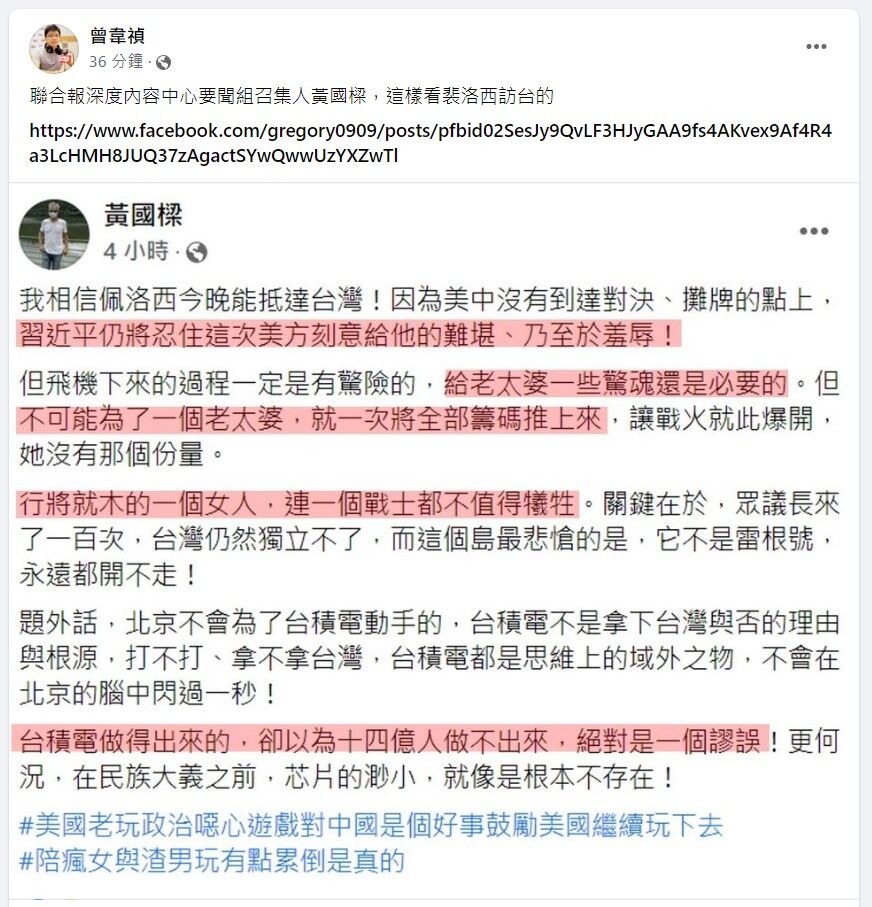 曾韋禎
36 分鐘 ·

聯合報深度內容中心要聞組召集人黃國樑，這樣看裴洛西訪台的

https://www.facebook.com/gregory0909/posts/pfbid02SesJy9QvLF3HJyGAA9fs4AKvex9Af4R4a3LcHMH8JUQ37zAgactSYwQwwUzYXZwTl

黃國樑
4 小時 ·

我相信佩洛西今晚能抵達台灣！因為美中沒有到達對決、攤牌的點上，習近平仍將忍住這次美方刻意給他的難堪、乃至於羞辱！

但飛機下來的過程一定是有驚險的，給老太婆一些驚魂還是必要的。但不可能為了一個老太婆，就一次將全部籌碼推上來，讓戰火就此爆開，她沒有那個份量。

行將就木的一個女人，連一個戰士都不值得犧牲。關鍵在於，眾議長來了一百次，台灣仍然獨立不了，而這個島最悲愴的是，它不是雷根號，永遠都開不走！

題外話，北京不會為了台積電動手的，台積電不是拿下台灣與否的理由與根源，打不打、拿不拿台灣，台積電都是思維上的域外之物，不會在北京的腦中閃過一秒！

台積電做得出來的，卻以為十四億人做不出來，絕對是一個謬誤！更何況，在民族大義之前，芯片的渺小，就像是根本不存在！

#美國老玩政治噁心遊戲對中國是個好事鼓勵美國繼續玩下去
#陪瘋女與渣男玩有點累倒是真的